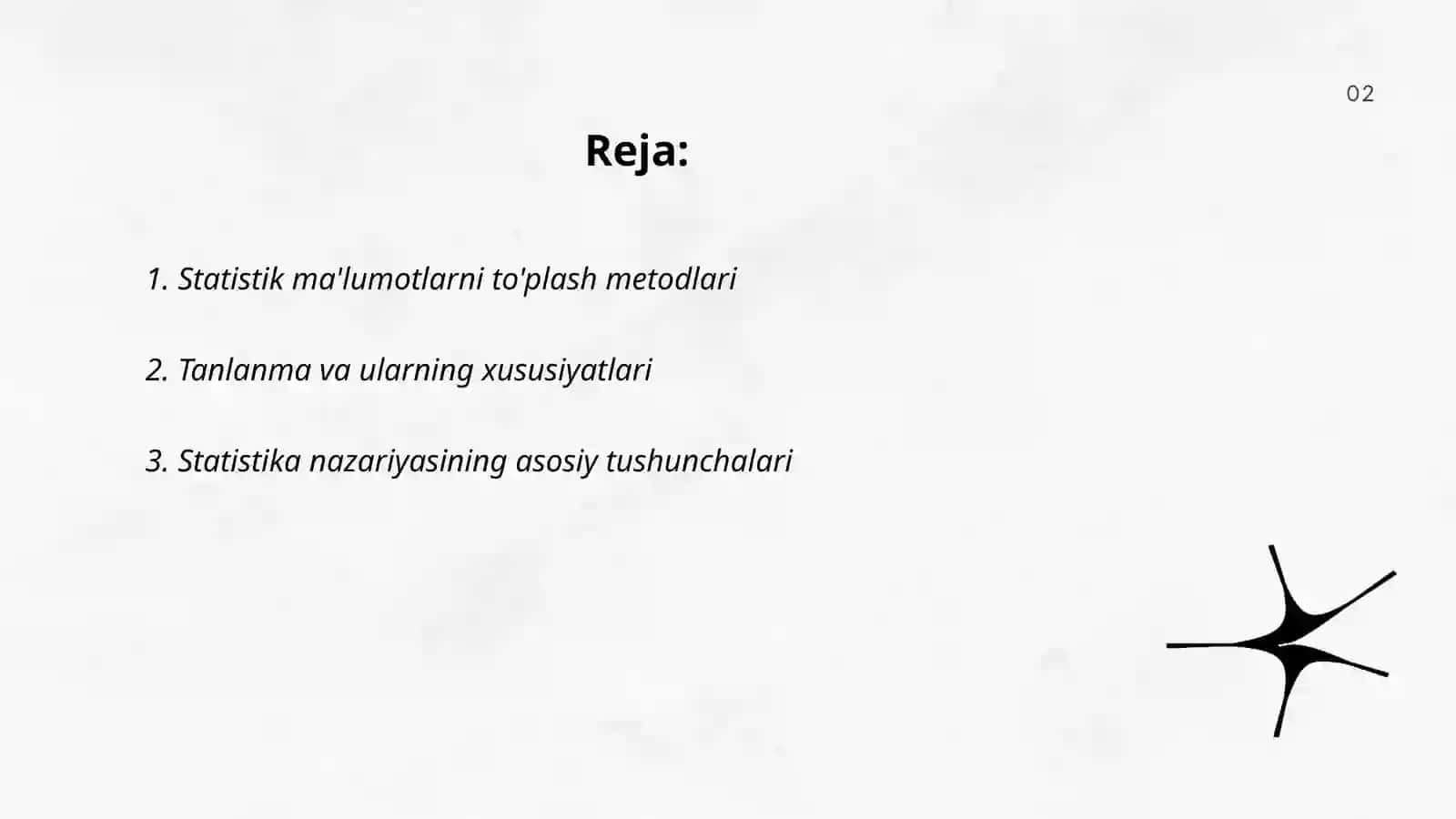 02

Reja:

1. Statistik ma'lumotlarni to'plash metodlari

2. Tanlanma va ularning xususiyatlari

3. Statistika nazariyasining asosiy tushunchalari